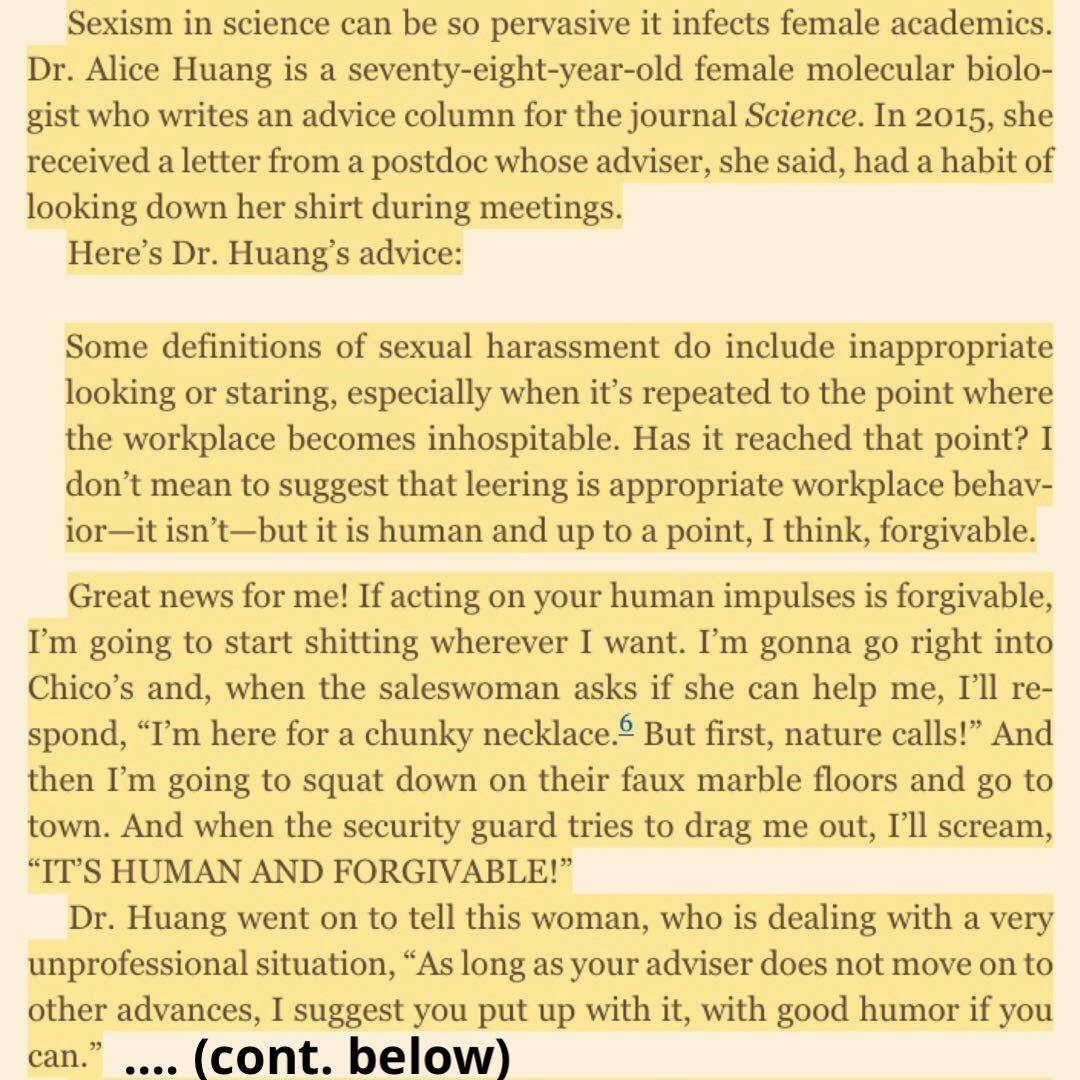 Sexism in science can be so pervasive it infects female academics. Dr. Alice Huang is a seventy-eight-year-old female molecular biologist who writes an advice column for the journal Science. In 2015, she received a letter from a postdoc whose adviser, she said, had a habit of looking down her shirt during meetings.

Here's Dr. Huang's advice:

Some definitions of sexual harassment do include inappropriate looking or staring, especially when it's repeated to the point where the workplace becomes inhospitable. Has it reached that point? I don't mean to suggest that leering is appropriate workplace behavior—it isn't—but it is human and up to a point, I think, forgivable.

Great news for me! If acting on your human impulses is forgivable, I'm going to start shitting wherever I want. I'm gonna go right into Chico's and, when the saleswoman asks if she can help me, I'll respond, "I'm here for a chunky necklace.$^6$ But first, nature calls!" And then I'm going to squat down on their faux marble floors and go to town. And when the security guard tries to drag me out, I'll scream, "IT'S HUMAN AND FORGIVABLE!"

Dr. Huang went on to tell this woman, who is dealing with a very unprofessional situation, "As long as your adviser does not move on to other advances, I suggest you put up with it, with good humor if you can." .... (cont. below)